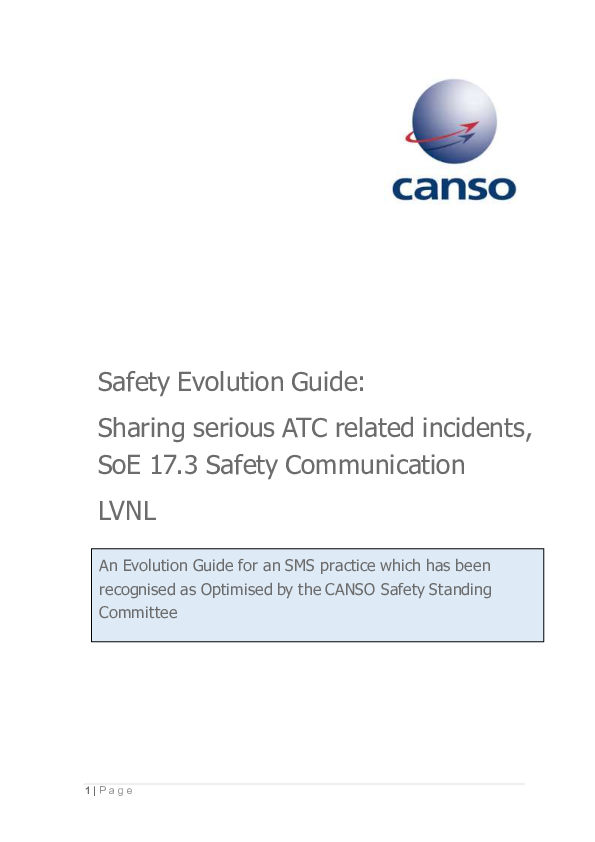 canso

Safety Evolution Guide:

Sharing serious ATC related incidents, SoE 17.3 Safety Communication

LVNL

An Evolution Guide for an SMS practice which has been recognised as Optimised by the CANSO Safety Standing Committee

1 | P a g e